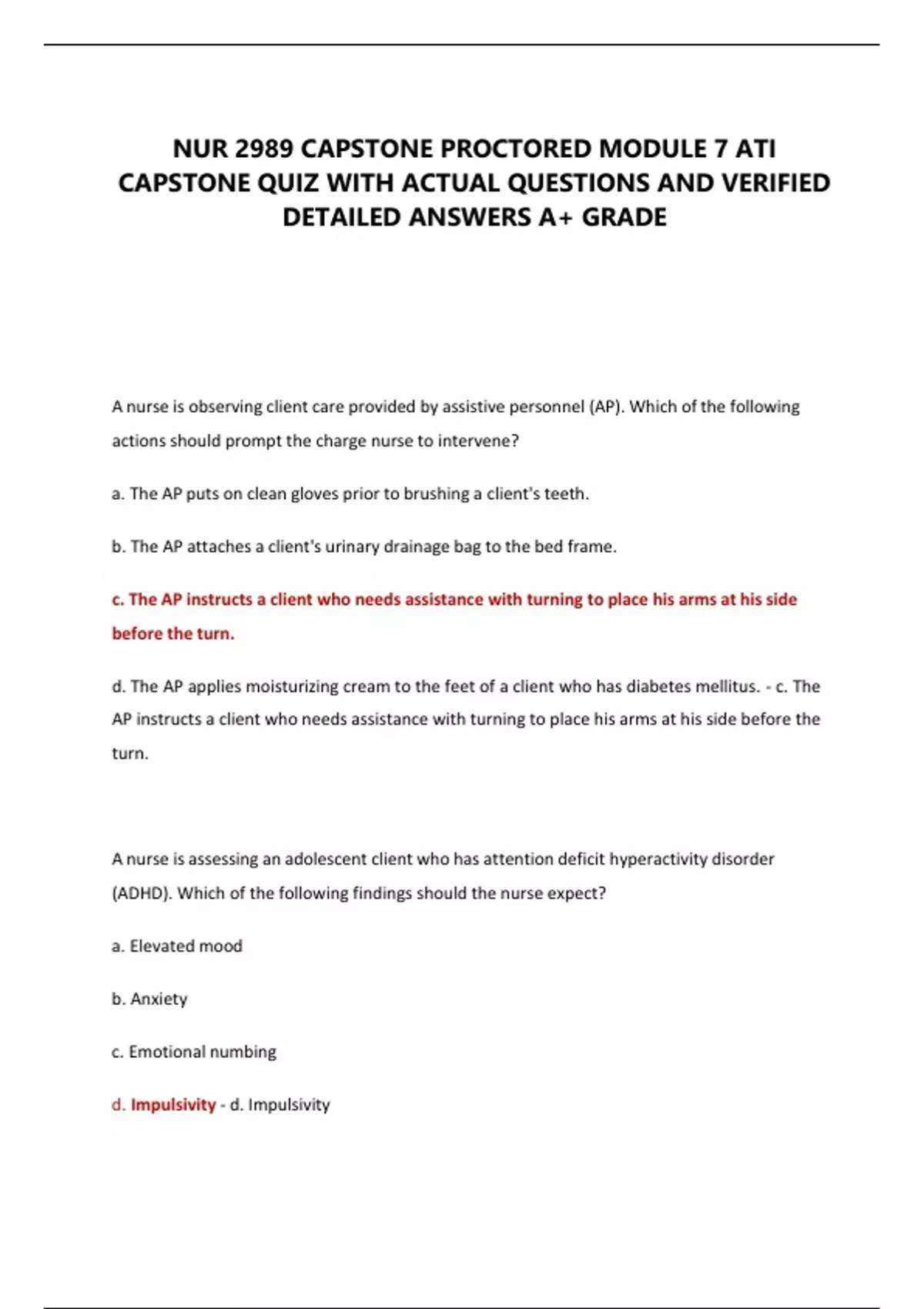 NUR 2989 CAPSTONE PROCTORED MODULE 7 ATI CAPSTONE QUIZ WITH ACTUAL QUESTIONS AND VERIFIED DETAILED ANSWERS A+ GRADE

A nurse is observing client care provided by assistive personnel (AP). Which of the following actions should prompt the charge nurse to intervene?

a. The AP puts on clean gloves prior to brushing a client's teeth.

b. The AP attaches a client's urinary drainage bag to the bed frame.

c. The AP instructs a client who needs assistance with turning to place his arms at his side before the turn.

d. The AP applies moisturizing cream to the feet of a client who has diabetes mellitus. - c. The AP instructs a client who needs assistance with turning to place his arms at his side before the turn.

A nurse is assessing an adolescent client who has attention deficit hyperactivity disorder (ADHD). Which of the following findings should the nurse expect?

a. Elevated mood

b. Anxiety

c. Emotional numbing

d. Impulsivity - d. Impulsivity